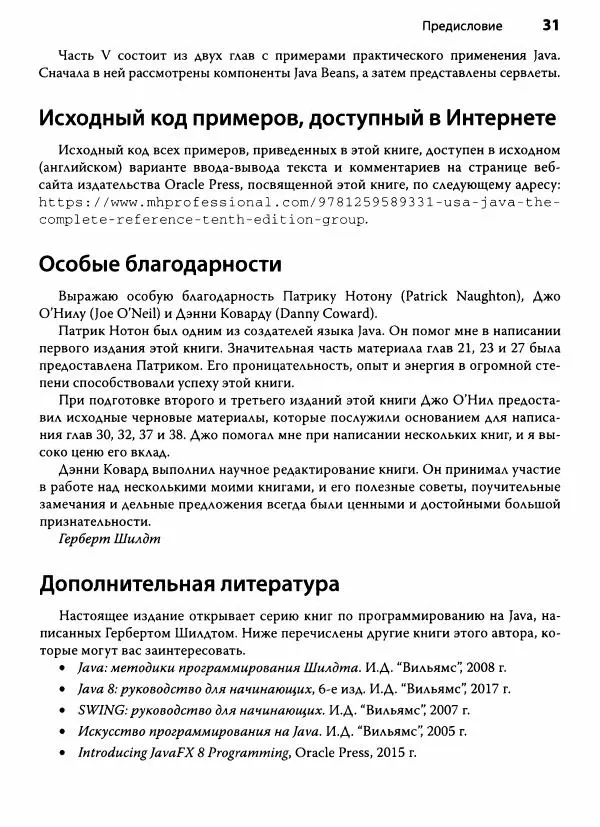 Предисловие 31

Часть V состоит из двух глав с примерами практического применения Java. Сначала в ней рассмотрены компоненты Java Beans, а затем представлены сервлеты.

Исходный код примеров, доступный в Интернете

Исходный код всех примеров, приведенных в этой книге, доступен в исходном (английском) варианте ввода-вывода текста и комментариев на странице веб-сайта издательства Oracle Press, посвященной этой книге, по следующему адресу: https://www.mhprofessional.com/9781259589331-usa-java-the-complete-reference-tenth-edition-group.

Особые благодарности

Выражаю особую благодарность Патрику Нотону (Patrick Naughton), Джо О'Нилу (Joe O'Neil) и Дэнни Коварду (Danny Coward).

Патрик Нотон был одним из создателей языка Java. Он помог мне в написании первого издания этой книги. Значительная часть материала глав 21, 23 и 27 была предоставлена Патриком. Его проницательность, опыт и энергия в огромной степени способствовали успеху этой книги.

При подготовке второго и третьего изданий этой книги Джо О'Нил предоставил исходные черновые материалы, которые послужили основанием для написания глав 30, 32, 37 и 38. Джо помогал мне при написании нескольких книг, и я высоко ценю его вклад.

Дэнни Ковард выполнил научное редактирование книги. Он принимал участие в работе над несколькими моими книгами, и его полезные советы, поучительные замечания и дельные предложения всегда были ценными и достойными большой признательности.

Герберт Шилдт

Дополнительная литература

Настоящее издание открывает серию книг по программированию на Java, написанных Гербертом Шилдтом. Ниже перечислены другие книги этого автора, которые могут вас заинтересовать.

• Java: методики программирования Шилдта. И.Д. "Вильямс", 2008 г.
• Java 8: руководство для начинающих, 6-е изд. И.Д. "Вильямс", 2017 г.
• SWING: руководство для начинающих. И.Д. "Вильямс", 2007 г.
• Искусство программирования на Java. И.Д. "Вильямс", 2005 г.
• Introducing JavaFX 8 Programming, Oracle Press, 2015 г.